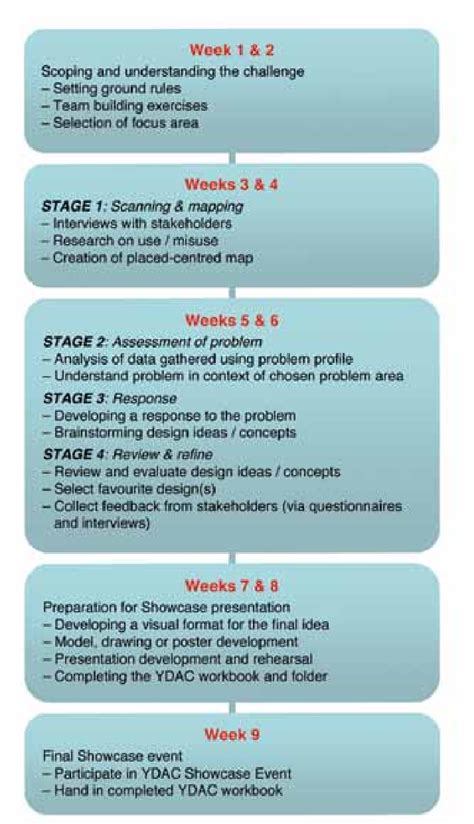 Week 1 & 2
Scoping and understanding the challenge
– Setting ground rules
– Team building exercises
– Selection of focus area

Weeks 3 & 4
STAGE 1: Scanning & mapping
– Interviews with stakeholders
– Research on use / misuse
– Creation of placed-centred map

Weeks 5 & 6
STAGE 2: Assessment of problem
– Analysis of data gathered using problem profile
– Understand problem in context of chosen problem area

STAGE 3: Response
– Developing a response to the problem
– Brainstorming design ideas / concepts

STAGE 4: Review & refine
– Review and evaluate design ideas / concepts
– Select favourite design(s)
– Collect feedback from stakeholders (via questionnaires and interviews)

Weeks 7 & 8
Preparation for Showcase presentation
– Developing a visual format for the final idea
– Model, drawing or poster development
– Presentation development and rehearsal
– Completing the YDAC workbook and folder

Week 9
Final Showcase event
– Participate in YDAC Showcase Event
– Hand in completed YDAC workbook